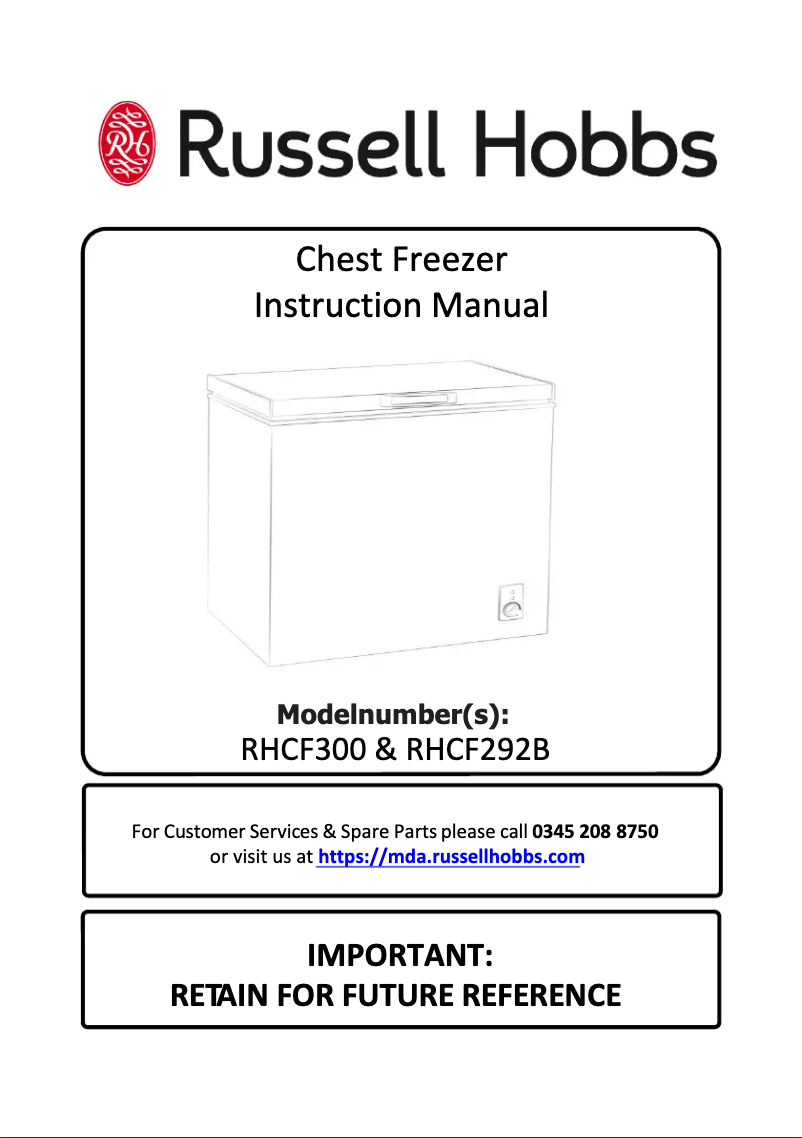 RH Russell Hobbs

Chest Freezer
Instruction Manual

Modelnumber(s):
RHCF300 & RHCF292B

For Customer Services & Spare Parts please call 0345 208 8750
or visit us at https://mda.russellhobbs.com

IMPORTANT:
RETAIN FOR FUTURE REFERENCE